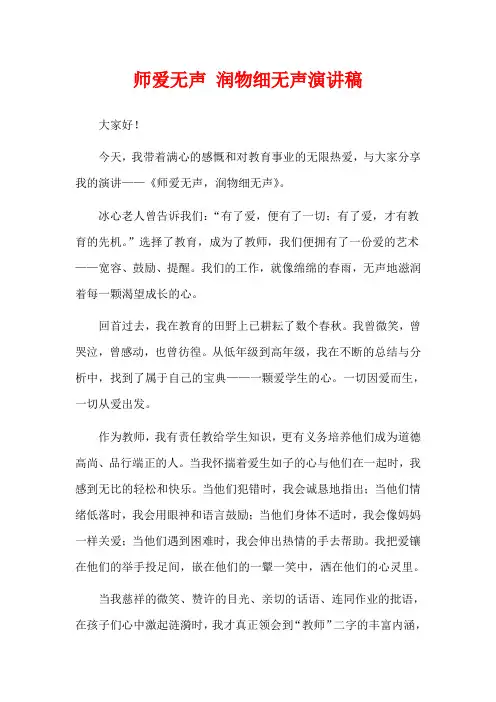 师爱无声 润物细无声演讲稿

大家好！

今天，我带着满心的感慨和对教育事业的无限热爱，与大家分享我的演讲——《师爱无声，润物细无声》。

冰心老人曾告诉我们：“有了爱，便有了一切；有了爱，才有教育的先机。”选择了教育，成为了教师，我们便拥有了一份爱的艺术——宽容、鼓励、提醒。我们的工作，就像绵绵的春雨，无声地滋润着每一颗渴望成长的心。

回首过去，我在教育的田野上已耕耘了数个春秋。我曾微笑，曾哭泣，曾感动，也曾彷徨。从低年级到高年级，我在不断的总结与分析中，找到了属于自己的宝典——一颗爱学生的心。一切因爱而生，一切从爱出发。

作为教师，我有责任教给学生知识，更有义务培养他们成为道德高尚、品行端正的人。当我怀揣着爱生如子的心与他们在一起时，我感到无比的轻松和快乐。当他们犯错时，我会诚恳地指出；当他们情绪低落时，我会用眼神和语言鼓励；当他们身体不适时，我会像妈妈一样关爱；当他们遇到困难时，我会伸出热情的手去帮助。我把爱镶在他们的举手投足间，嵌在他们的一颦一笑中，洒在他们的心灵里。

当我慈祥的微笑、赞许的目光、亲切的话语、连同作业的批语，在孩子们心中激起涟漪时，我才真正领会到“教师”二字的丰富内涵，